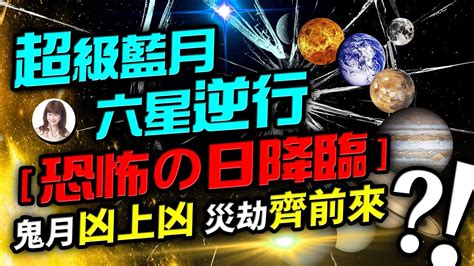 超級藍月
六星逆行
[恐怖の日降臨]
鬼月凶上凶 災劫齊前來
?!